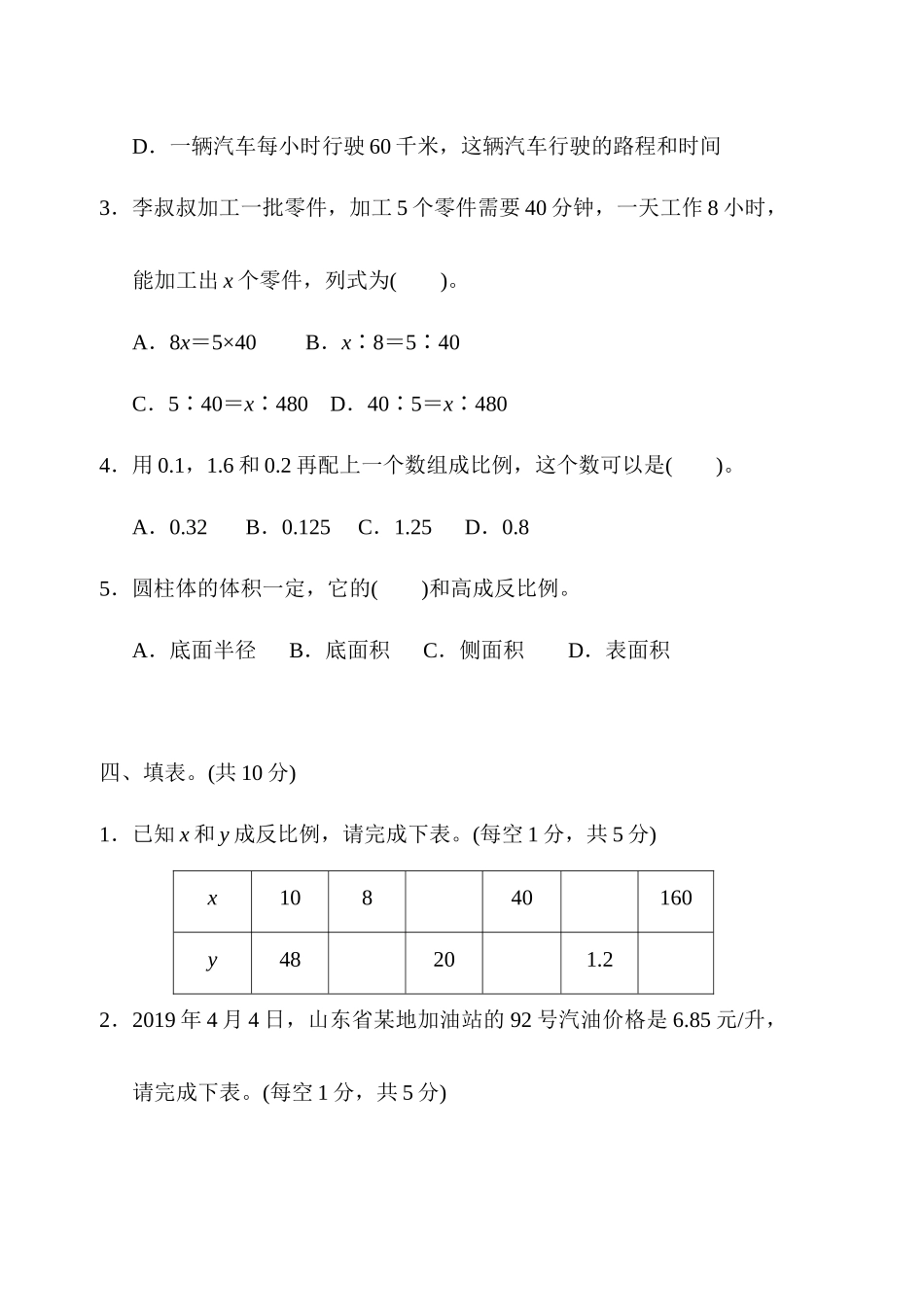 D．一辆汽车每小时行驶 60 千米，这辆汽车行驶的路程和时间

3．李叔叔加工一批零件，加工 5 个零件需要 40 分钟，一天工作 8 小时，能加工出 $x$ 个零件，列式为(　　)。

A．$8x＝5×40$　　B．$x∶8＝5∶40$

C．$5∶40＝x∶480$　D．$40∶5＝x∶480$

4．用 0.1，1.6 和 0.2 再配上一个数组成比例，这个数可以是(　　)。

A．0.32　B．0.125　C．1.25　D．0.8

5．圆柱体的体积一定，它的(　　)和高成反比例。

A．底面半径　B．底面积　C．侧面积　D．表面积

四、填表。(共 10 分)

1．已知 $x$ 和 $y$ 成反比例，请完成下表。(每空 1 分，共 5 分)

| $x$ | 10 | 8 |  | 40 |  | 160 |
|---|---|---|---|---|---|---|
| $y$ | 48 |  | 20 |  | 1.2 |  |

2．2019 年 4 月 4 日，山东省某地加油站的 92 号汽油价格是 6.85 元/升，请完成下表。(每空 1 分，共 5 分)